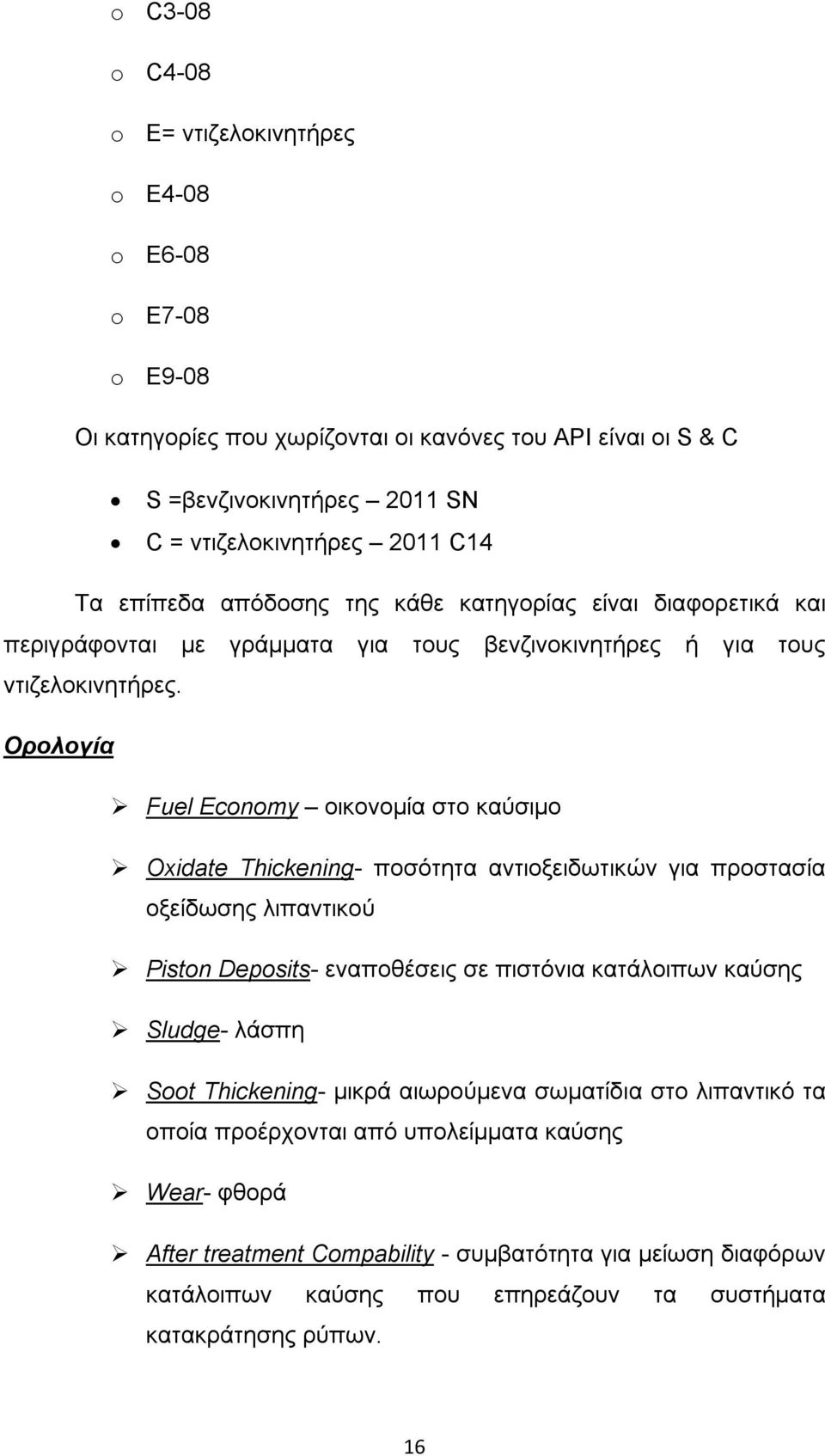 o C3-08

o C4-08

o E= ντιζελοκινητήρες

o E4-08

o E6-08

o E7-08

o E9-08

Οι κατηγορίες που χωρίζονται οι κανόνες του API είναι οι S & C

• S =βενζινοκινητήρες – 2011 SN

• C = ντιζελοκινητήρες – 2011 C14

Τα επίπεδα απόδοσης της κάθε κατηγορίας είναι διαφορετικά και περιγράφονται με γράμματα για τους βενζινοκινητήρες ή για τους ντιζελοκινητήρες.

Ορολογία

➢ Fuel Economy – οικονομία στο καύσιμο

➢ Oxidate Thickening- ποσότητα αντιοξειδωτικών για προστασία οξείδωσης λιπαντικού

➢ Piston Deposits- εναποθέσεις σε πιστόνια κατάλοιπων καύσης

➢ Sludge- λάσπη

➢ Soot Thickening- μικρά αιωρούμενα σωματίδια στο λιπαντικό τα οποία προέρχονται από υπολείμματα καύσης

➢ Wear- φθορά

➢ After treatment Compability - συμβατότητα για μείωση διαφόρων κατάλοιπων καύσης που επηρεάζουν τα συστήματα κατακράτησης ρύπων.

16